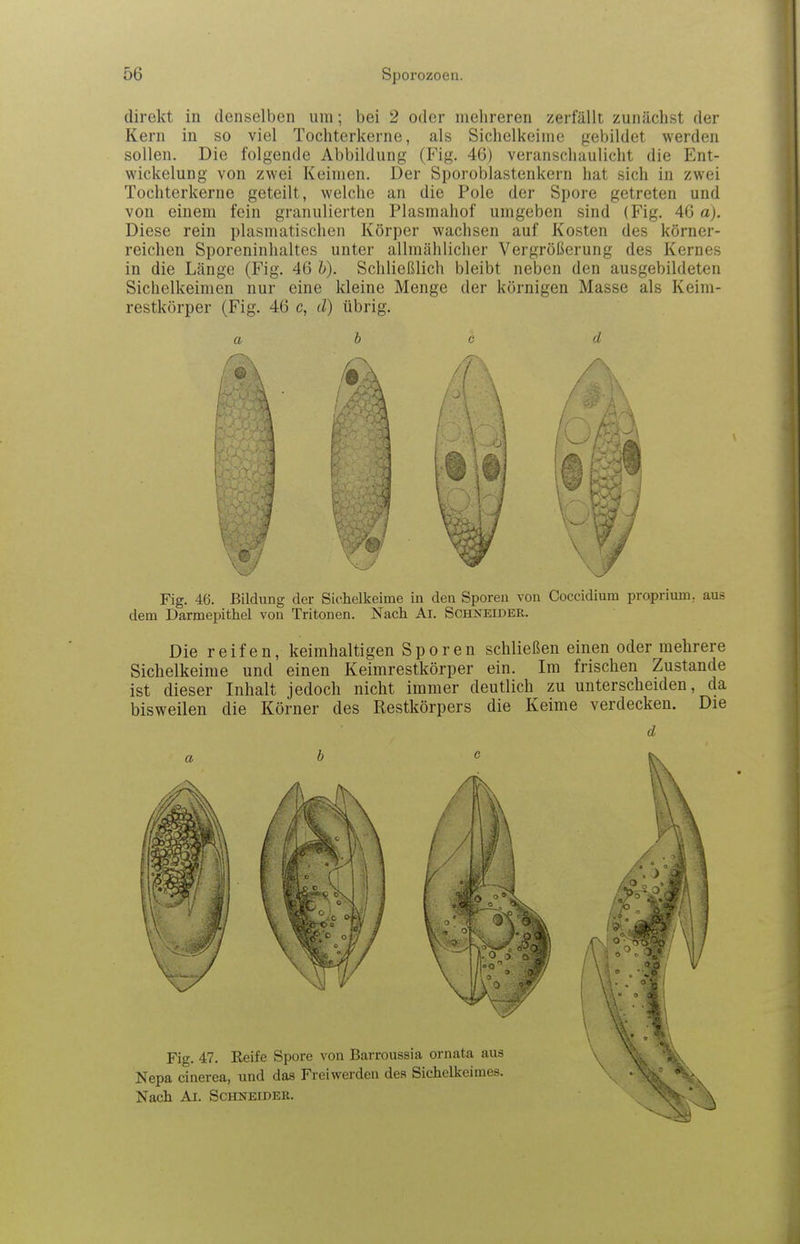 56 Sporozoen.

direkt in denselben um; bei 2 oder mehreren zerfällt zunächst der Kern in so viel Tochterkerne, als Sichelkeime gebildet werden sollen. Die folgende Abbildung (Fig. 46) veranschaulicht die Entwickelung von zwei Keimen. Der Sporoblastenkern hat sich in zwei Tochterkerne geteilt, welche an die Pole der Spore getreten und von einem fein granulierten Plasmahof umgeben sind (Fig. 46 a). Diese rein plasmatischen Körper wachsen auf Kosten des körnerreichen Sporeninhaltes unter allmählicher Vergrößerung des Kernes in die Länge (Fig. 46 b). Schließlich bleibt neben den ausgebildeten Sichelkeimen nur eine kleine Menge der körnigen Masse als Keimrestkörper (Fig. 46 c, d) übrig.

a b c d

Fig. 46. Bildung der Sichelkeime in den Sporen von Coccidium proprium, aus dem Darmepithel von Tritonen. Nach Ai. Schneider.

Die reifen, keimhaltigen Sporen schließen einen oder mehrere Sichelkeime und einen Keimrestkörper ein. Im frischen Zustande ist dieser Inhalt jedoch nicht immer deutlich zu unterscheiden, da bisweilen die Körner des Restkörpers die Keime verdecken. Die

a b c d

Fig. 47. Reife Spore von Barroussia ornata aus Nepa cinerea, und das Freiwerden des Sichelkeimes. Nach Ai. Schneider.